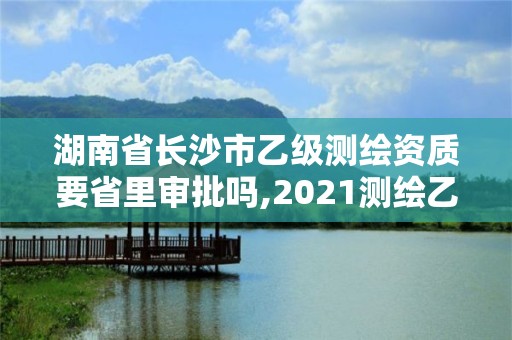 湖南省长沙市乙级测绘资质要省里审批吗,2021测绘乙